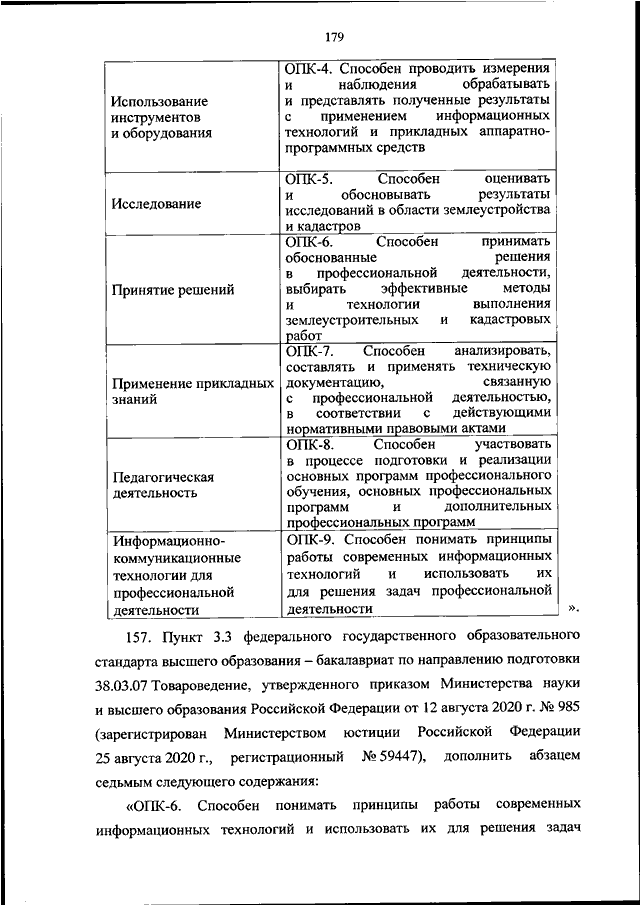 179

| | |
|---|---|
| Использование инструментов и оборудования | ОПК-4. Способен проводить измерения и наблюдения обрабатывать и представлять полученные результаты с применением информационных технологий и прикладных аппаратно-программных средств |
| Исследование | ОПК-5. Способен оценивать и обосновывать результаты исследований в области землеустройства и кадастров |
| Принятие решений | ОПК-6. Способен принимать обоснованные решения в профессиональной деятельности, выбирать эффективные методы и технологии выполнения землеустроительных и кадастровых работ |
| Применение прикладных знаний | ОПК-7. Способен анализировать, составлять и применять техническую документацию, связанную с профессиональной деятельностью, в соответствии с действующими нормативными правовыми актами |
| Педагогическая деятельность | ОПК-8. Способен участвовать в процессе подготовки и реализации основных программ профессионального обучения, основных профессиональных программ и дополнительных профессиональных программ |
| Информационно-коммуникационные технологии для профессиональной деятельности | ОПК-9. Способен понимать принципы работы современных информационных технологий и использовать их для решения задач профессиональной деятельности |

».

157. Пункт 3.3 федерального государственного образовательного стандарта высшего образования – бакалавриат по направлению подготовки 38.03.07 Товароведение, утвержденного приказом Министерства науки и высшего образования Российской Федерации от 12 августа 2020 г. № 985 (зарегистрирован Министерством юстиции Российской Федерации 25 августа 2020 г., регистрационный № 59447), дополнить абзацем седьмым следующего содержания:

«ОПК-6. Способен понимать принципы работы современных информационных технологий и использовать их для решения задач